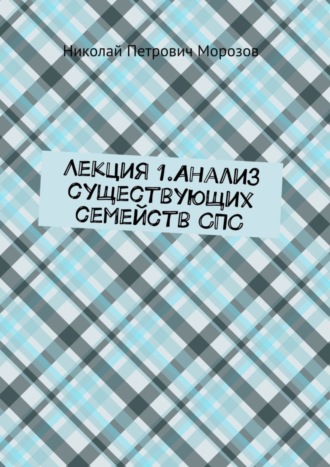 Николай Петрович Морозов

ЛЕКЦИЯ 1.АНАЛИЗ СУЩЕСТВУЮЩИХ СЕМЕЙСТВ СПС